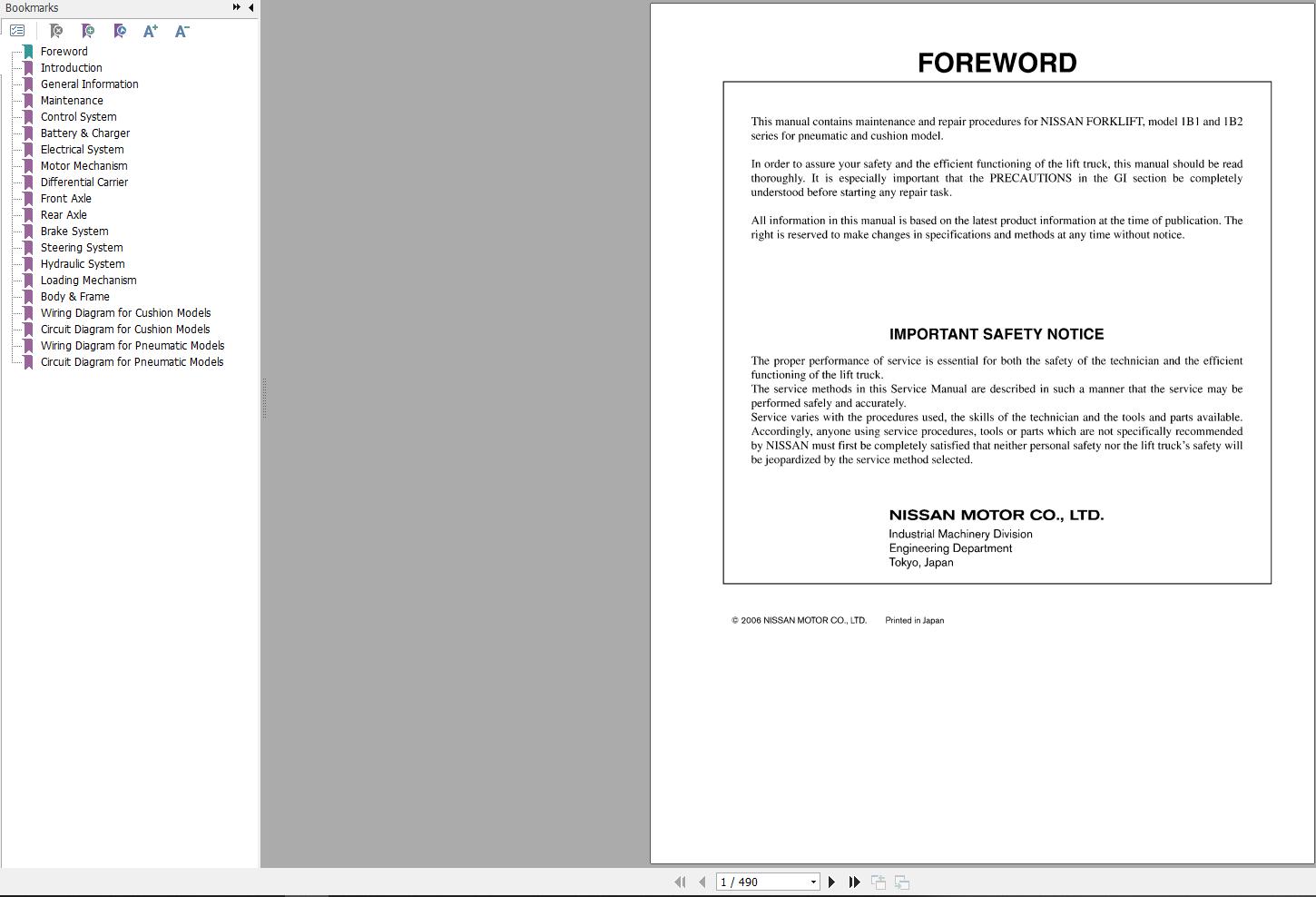 Bookmarks

Foreword
Introduction
General Information
Maintenance
Control System
Battery & Charger
Electrical System
Motor Mechanism
Differential Carrier
Front Axle
Rear Axle
Brake System
Steering System
Hydraulic System
Loading Mechanism
Body & Frame
Wiring Diagram for Cushion Models
Circuit Diagram for Cushion Models
Wiring Diagram for Pneumatic Models
Circuit Diagram for Pneumatic Models

FOREWORD

This manual contains maintenance and repair procedures for NISSAN FORKLIFT, model 1B1 and 1B2 series for pneumatic and cushion model.

In order to assure your safety and the efficient functioning of the lift truck, this manual should be read thoroughly. It is especially important that the PRECAUTIONS in the GI section be completely understood before starting any repair task.

All information in this manual is based on the latest product information at the time of publication. The right is reserved to make changes in specifications and methods at any time without notice.

IMPORTANT SAFETY NOTICE

The proper performance of service is essential for both the safety of the technician and the efficient functioning of the lift truck.
The service methods in this Service Manual are described in such a manner that the service may be performed safely and accurately.
Service varies with the procedures used, the skills of the technician and the tools and parts available. Accordingly, anyone using service procedures, tools or parts which are not specifically recommended by NISSAN must first be completely satisfied that neither personal safety nor the lift truck's safety will be jeopardized by the service method selected.

NISSAN MOTOR CO., LTD.
Industrial Machinery Division
Engineering Department
Tokyo, Japan

© 2006 NISSAN MOTOR CO., LTD. Printed in Japan

1 / 490